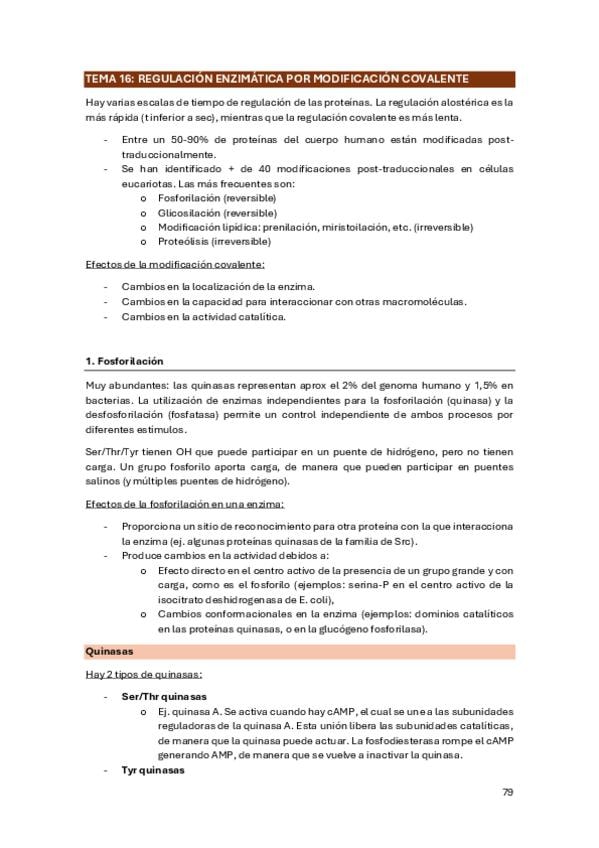 TEMA 16: REGULACIÓN ENZIMÁTICA POR MODIFICACIÓN COVALENTE

Hay varias escalas de tiempo de regulación de las proteínas. La regulación alostérica es la más rápida (t inferior a sec), mientras que la regulación covalente es más lenta.

- Entre un 50-90% de proteínas del cuerpo humano están modificadas post-traduccionalmente.
- Se han identificado + de 40 modificaciones post-traduccionales en células eucariotas. Las más frecuentes son:
  o Fosforilación (reversible)
  o Glicosilación (reversible)
  o Modificación lipídica: prenilación, miristoilación, etc. (irreversible)
  o Proteólisis (irreversible)

Efectos de la modificación covalente:

- Cambios en la localización de la enzima.
- Cambios en la capacidad para interaccionar con otras macromoléculas.
- Cambios en la actividad catalítica.

1. Fosforilación

Muy abundantes: las quinasas representan aprox el 2% del genoma humano y 1,5% en bacterias. La utilización de enzimas independientes para la fosforilación (quinasa) y la desfosforilación (fosfatasa) permite un control independiente de ambos procesos por diferentes estímulos.

Ser/Thr/Tyr tienen OH que puede participar en un puente de hidrógeno, pero no tienen carga. Un grupo fosforilo aporta carga, de manera que pueden participar en puentes salinos (y múltiples puentes de hidrógeno).

Efectos de la fosforilación en una enzima:

- Proporciona un sitio de reconocimiento para otra proteína con la que interacciona la enzima (ej. algunas proteínas quinasas de la familia de Src).
- Produce cambios en la actividad debidos a:
  o Efecto directo en el centro activo de la presencia de un grupo grande y con carga, como es el fosforilo (ejemplos: serina-P en el centro activo de la isocitrato deshidrogenasa de E. coli),
  o Cambios conformacionales en la enzima (ejemplos: dominios catalíticos en las proteínas quinasas, o en la glucógeno fosforilasa).

Quinasas

Hay 2 tipos de quinasas:

- Ser/Thr quinasas
  o Ej. quinasa A. Se activa cuando hay cAMP, el cual se une a las subunidades reguladoras de la quinasa A. Esta unión libera las subunidades catalíticas, de manera que la quinasa puede actuar. La fosfodiesterasa rompe el cAMP generando AMP, de manera que se vuelve a inactivar la quinasa.
- Tyr quinasas

79